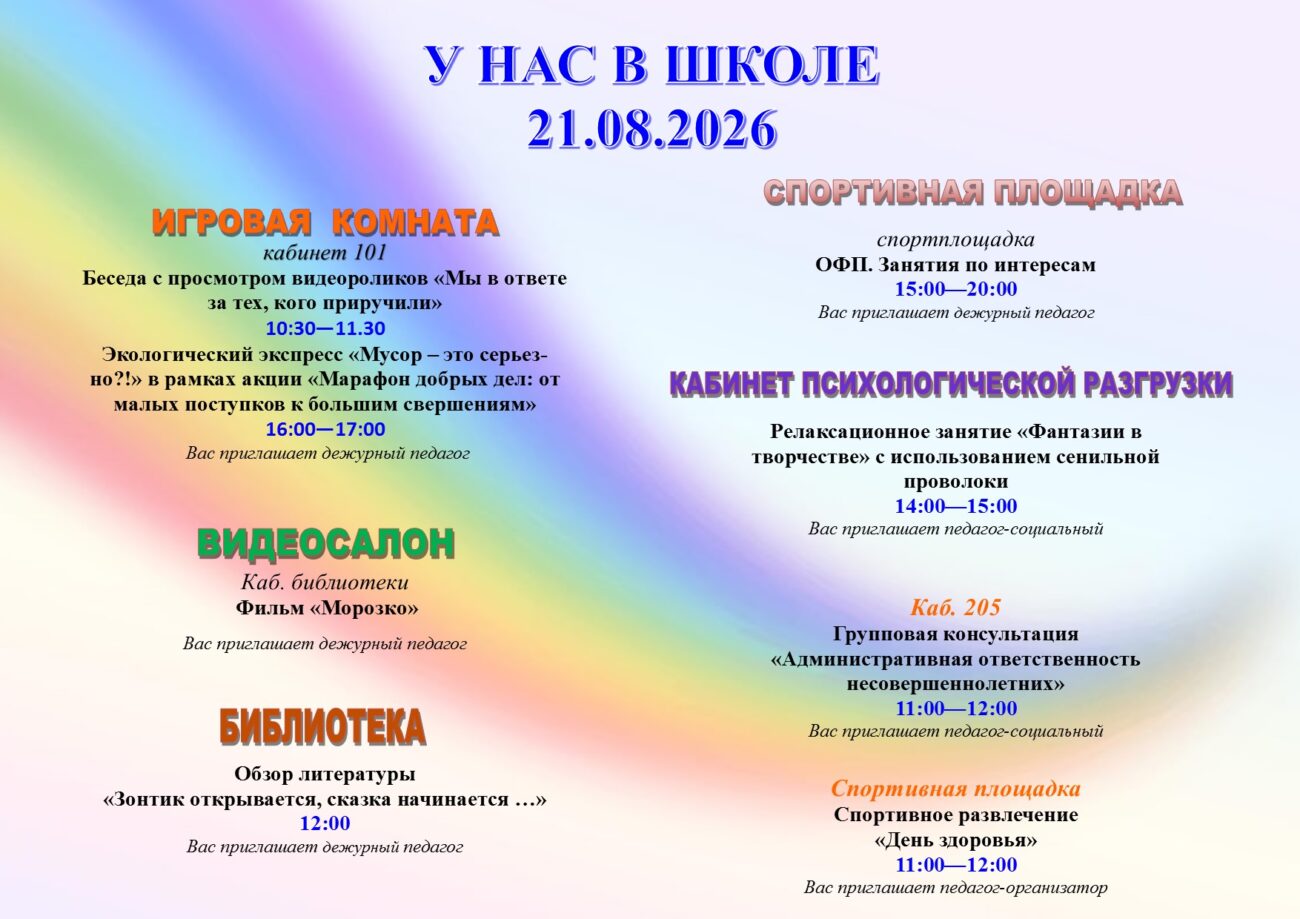 У НАС В ШКОЛЕ
21.08.2026

ИГРОВАЯ КОМНАТА
кабинет 101
Беседа с просмотром видеороликов «Мы в ответе за тех, кого приручили»
10:30—11.30
Экологический экспресс «Мусор – это серьезно?!» в рамках акции «Марафон добрых дел: от малых поступков к большим свершениям»
16:00—17:00
Вас приглашает дежурный педагог

ВИДЕОСАЛОН
Каб. библиотеки
Фильм «Морозко»
Вас приглашает дежурный педагог

БИБЛИОТЕКА
Обзор литературы
«Зонтик открывается, сказка начинается …»
12:00
Вас приглашает дежурный педагог

СПОРТИВНАЯ ПЛОЩАДКА
спортплощадка
ОФП. Занятия по интересам
15:00—20:00
Вас приглашает дежурный педагог

КАБИНЕТ ПСИХОЛОГИЧЕСКОЙ РАЗГРУЗКИ
Релаксационное занятие «Фантазии в творчестве» с использованием сенильной проволоки
14:00—15:00
Вас приглашает педагог-социальный

Каб. 205
Групповая консультация «Административная ответственность несовершеннолетних»
11:00—12:00
Вас приглашает педагог-социальный

Спортивная площадка
Спортивное развлечение «День здоровья»
11:00—12:00
Вас приглашает педагог-организатор